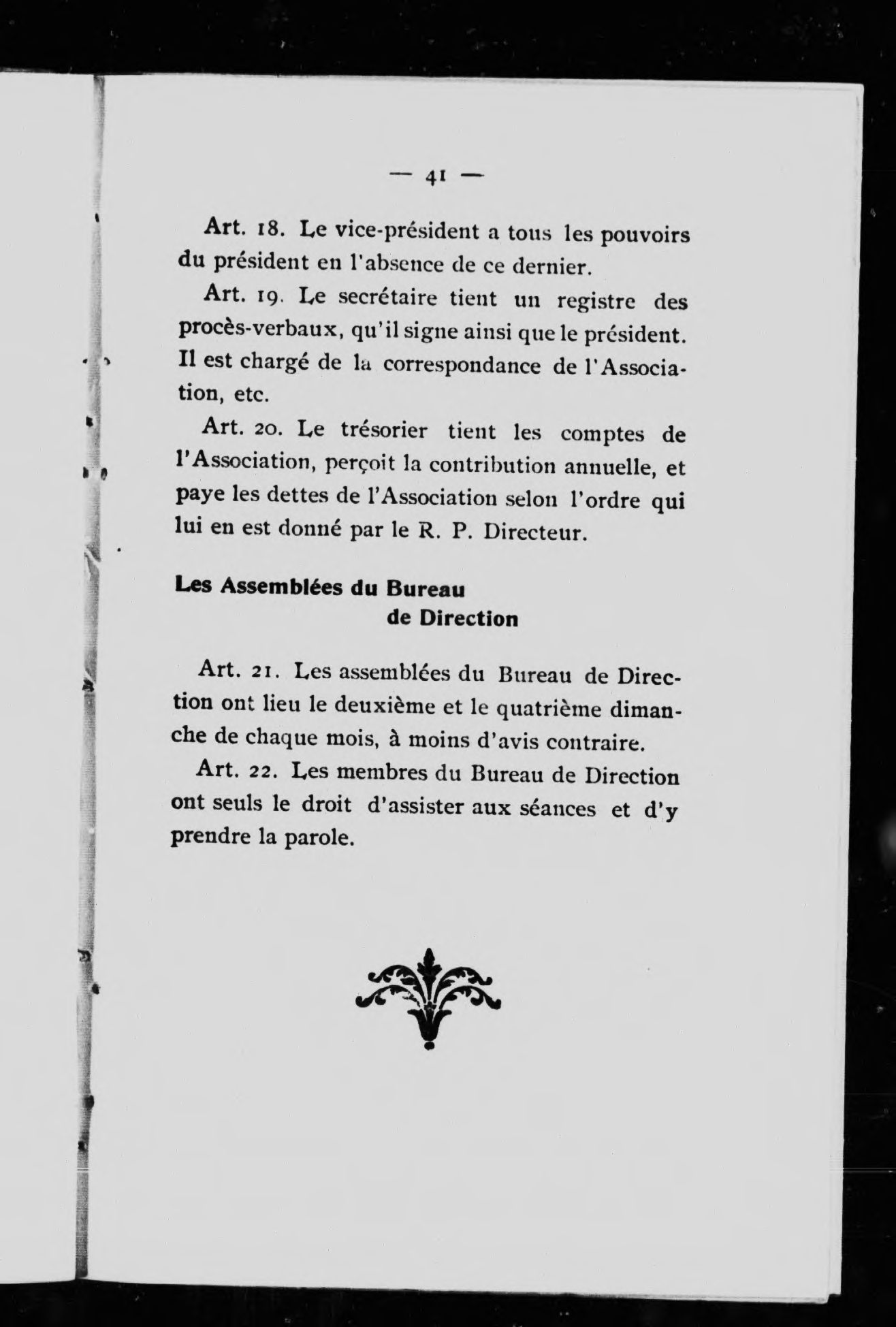 — 41 —

Art. 18. Le vice-président a tous les pouvoirs du président en l'absence de ce dernier.

Art. 19. Le secrétaire tient un registre des procès-verbaux, qu'il signe ainsi que le président. Il est chargé de la correspondance de l'Association, etc.

Art. 20. Le trésorier tient les comptes de l'Association, perçoit la contribution annuelle, et paye les dettes de l'Association selon l'ordre qui lui en est donné par le R. P. Directeur.

Les Assemblées du Bureau de Direction

Art. 21. Les assemblées du Bureau de Direction ont lieu le deuxième et le quatrième dimanche de chaque mois, à moins d'avis contraire.

Art. 22. Les membres du Bureau de Direction ont seuls le droit d'assister aux séances et d'y prendre la parole.